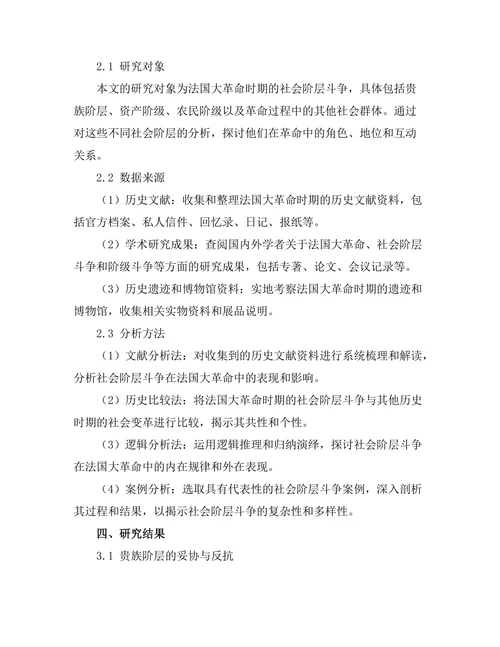 2.1 研究对象

本文的研究对象为法国大革命时期的社会阶层斗争，具体包括贵族阶层、资产阶级、农民阶级以及革命过程中的其他社会群体。通过对这些不同社会阶层的分析，探讨他们在革命中的角色、地位和互动关系。

2.2 数据来源

（1）历史文献：收集和整理法国大革命时期的历史文献资料，包括官方档案、私人信件、回忆录、日记、报纸等。

（2）学术研究成果：查阅国内外学者关于法国大革命、社会阶层斗争和阶级斗争等方面的研究成果，包括专著、论文、会议记录等。

（3）历史遗迹和博物馆资料：实地考察法国大革命时期的遗迹和博物馆，收集相关实物资料和展品说明。

2.3 分析方法

（1）文献分析法：对收集到的历史文献资料进行系统梳理和解读，分析社会阶层斗争在法国大革命中的表现和影响。

（2）历史比较法：将法国大革命时期的社会阶层斗争与其他历史时期的社会变革进行比较，揭示其共性和个性。

（3）逻辑分析法：运用逻辑推理和归纳演绎，探讨社会阶层斗争在法国大革命中的内在规律和外在表现。

（4）案例分析：选取具有代表性的社会阶层斗争案例，深入剖析其过程和结果，以揭示社会阶层斗争的复杂性和多样性。

四、研究结果

3.1 贵族阶层的妥协与反抗